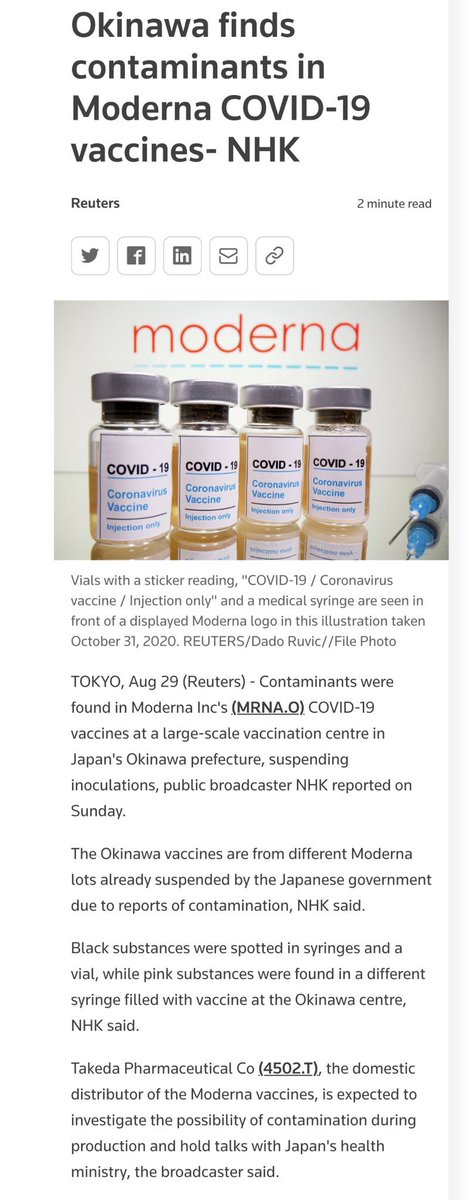 Okinawa finds contaminants in Moderna COVID-19 vaccines- NHK

Reuters

2 minute read

moderna

COVID - 19
Coronavirus Vaccine
Injection only

COVID - 19
Coronavirus Vaccine
Injection only

COVID - 19
Coronavirus Vaccine
Injection only

COVID - 19
Coronavirus Vaccine
Injection only

Vials with a sticker reading, "COVID-19 / Coronavirus vaccine / Injection only" and a medical syringe are seen in front of a displayed Moderna logo in this illustration taken October 31, 2020. REUTERS/Dado Ruvic//File Photo

TOKYO, Aug 29 (Reuters) - Contaminants were found in Moderna Inc's (MRNA.O) COVID-19 vaccines at a large-scale vaccination centre in Japan's Okinawa prefecture, suspending inoculations, public broadcaster NHK reported on Sunday.

The Okinawa vaccines are from different Moderna lots already suspended by the Japanese government due to reports of contamination, NHK said.

Black substances were spotted in syringes and a vial, while pink substances were found in a different syringe filled with vaccine at the Okinawa centre, NHK said.

Takeda Pharmaceutical Co (4502.T), the domestic distributor of the Moderna vaccines, is expected to investigate the possibility of contamination during production and hold talks with Japan's health ministry, the broadcaster said.